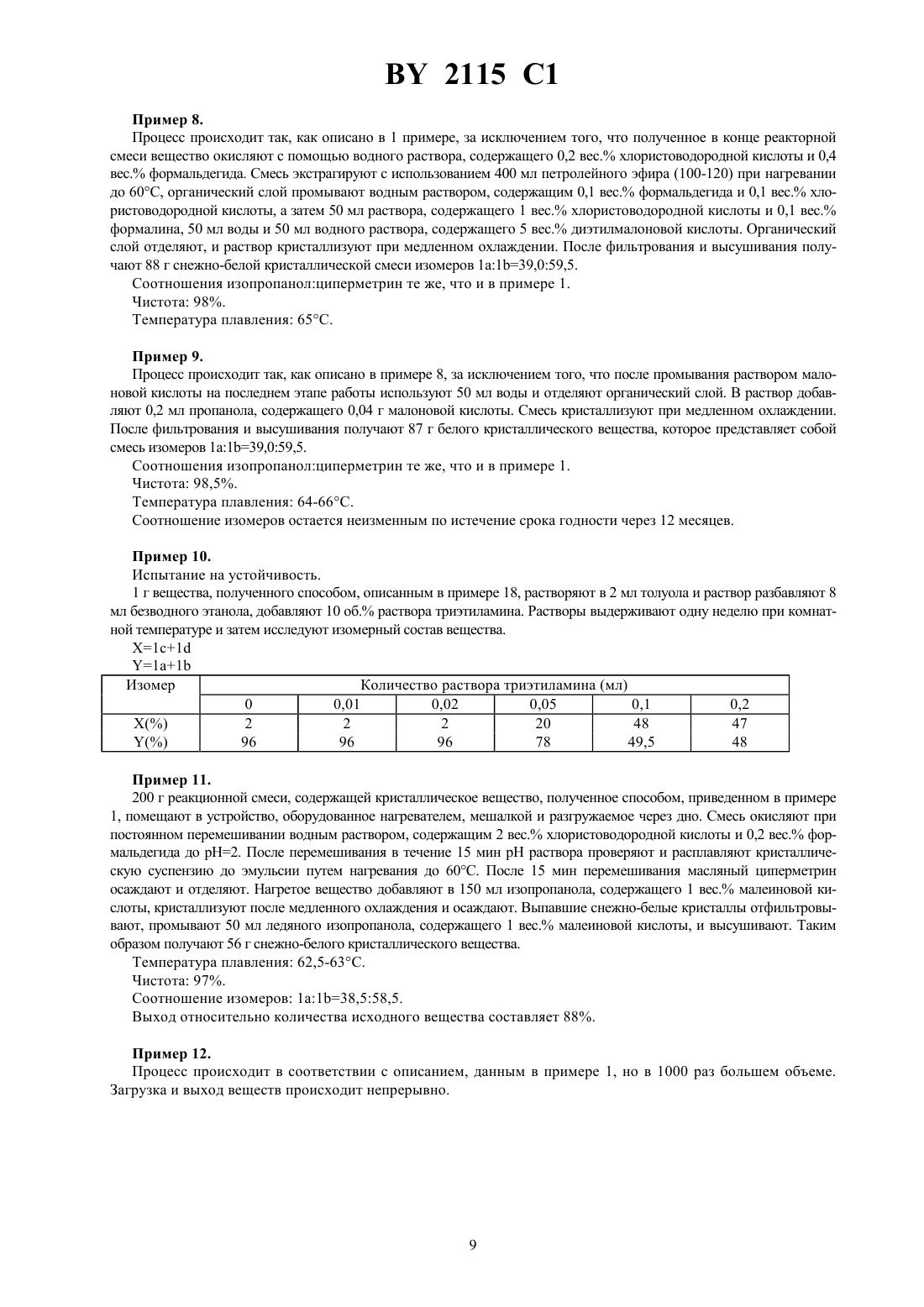 BY 2115 C1

Пример 8.

Процесс происходит так, как описано в 1 примере, за исключением того, что полученное в конце реакторной смеси вещество окисляют с помощью водного раствора, содержащего 0,2 вес.% хлористоводородной кислоты и 0,4 вес.% формальдегида. Смесь экстрагируют с использованием 400 мл петролейного эфира (100-120) при нагревании до 60°C, органический слой промывают водным раствором, содержащим 0,1 вес.% формальдегида и 0,1 вес.% хлористоводородной кислоты, а затем 50 мл раствора, содержащего 1 вес.% хлористоводородной кислоты и 0,1 вес.% формалина, 50 мл воды и 50 мл водного раствора, содержащего 5 вес.% диэтилмалоновой кислоты. Органический слой отделяют, и раствор кристаллизуют при медленном охлаждении. После фильтрования и высушивания получают 88 г снежно-белой кристаллической смеси изомеров 1a:1b=39,0:59,5.

Соотношения изопропанол:циперметрин те же, что и в примере 1.

Чистота: 98%.

Температура плавления: 65°C.

Пример 9.

Процесс происходит так, как описано в примере 8, за исключением того, что после промывания раствором малоновой кислоты на последнем этапе работы используют 50 мл воды и отделяют органический слой. В раствор добавляют 0,2 мл пропанола, содержащего 0,04 г малоновой кислоты. Смесь кристаллизуют при медленном охлаждении. После фильтрования и высушивания получают 87 г белого кристаллического вещества, которое представляет собой смесь изомеров 1a:1b=39,0:59,5.

Соотношения изопропанол:циперметрин те же, что и в примере 1.

Чистота: 98,5%.

Температура плавления: 64-66°C.

Соотношение изомеров остается неизменным по истечение срока годности через 12 месяцев.

Пример 10.

Испытание на устойчивость.

1 г вещества, полученного способом, описанным в примере 18, растворяют в 2 мл толуола и раствор разбавляют 8 мл безводного этанола, добавляют 10 об.% раствора триэтиламина. Растворы выдерживают одну неделю при комнатной температуре и затем исследуют изомерный состав вещества.

X=1c+1d

Y=1a+1b

| Изомер | Количество раствора триэтиламина (мл) | | | | | |
|---|---|---|---|---|---|---|
| | 0 | 0,01 | 0,02 | 0,05 | 0,1 | 0,2 |
| X(%) | 2 | 2 | 2 | 20 | 48 | 47 |
| Y(%) | 96 | 96 | 96 | 78 | 49,5 | 48 |

Пример 11.

200 г реакционной смеси, содержащей кристаллическое вещество, полученное способом, приведенном в примере 1, помещают в устройство, оборудованное нагревателем, мешалкой и разгружаемое через дно. Смесь окисляют при постоянном перемешивании водным раствором, содержащим 2 вес.% хлористоводородной кислоты и 0,2 вес.% формальдегида до pH=2. После перемешивания в течение 15 мин pH раствора проверяют и расплавляют кристаллическую суспензию до эмульсии путем нагревания до 60°C. После 15 мин перемешивания масляный циперметрин осаждают и отделяют. Нагретое вещество добавляют в 150 мл изопропанола, содержащего 1 вес.% малеиновой кислоты, кристаллизуют после медленного охлаждения и осаждают. Выпавшие снежно-белые кристаллы отфильтровывают, промывают 50 мл ледяного изопропанола, содержащего 1 вес.% малеиновой кислоты, и высушивают. Таким образом получают 56 г снежно-белого кристаллического вещества.

Температура плавления: 62,5-63°C.

Чистота: 97%.

Соотношение изомеров: 1a:1b=38,5:58,5.

Выход относительно количества исходного вещества составляет 88%.

Пример 12.

Процесс происходит в соответствии с описанием, данным в примере 1, но в 1000 раз большем объеме. Загрузка и выход веществ происходит непрерывно.

9